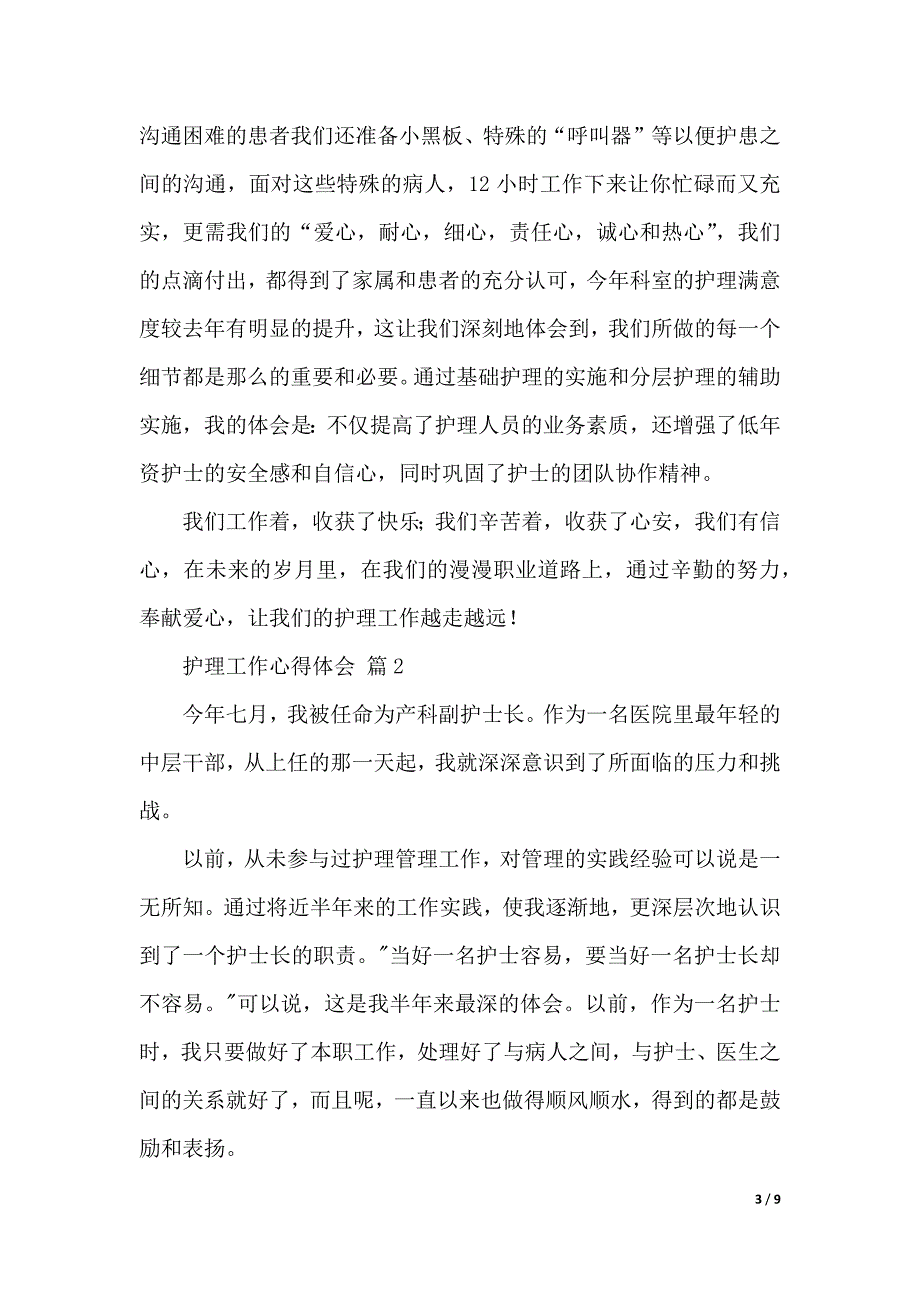 沟通困难的患者我们还准备小黑板、特殊的“呼叫器”等以便护患之间的沟通，面对这些特殊的病人，12 小时工作下来让你忙碌而又充实，更需我们的“爱心，耐心，细心，责任心，诚心和热心”，我们的点滴付出，都得到了家属和患者的充分认可，今年科室的护理满意度较去年有明显的提升，这让我们深刻地体会到，我们所做的每一个细节都是那么的重要和必要。通过基础护理的实施和分层护理的辅助实施，我的体会是：不仅提高了护理人员的业务素质，还增强了低年资护士的安全感和自信心，同时巩固了护士的团队协作精神。

我们工作着，收获了快乐；我们辛苦着，收获了心安，我们有信心，在未来的岁月里，在我们的漫漫职业道路上，通过辛勤的努力，奉献爱心，让我们的护理工作越走越远！

护理工作心得体会 篇 2

今年七月，我被任命为产科副护士长。作为一名医院里最年轻的中层干部，从上任的那一天起，我就深深意识到了所面临的压力和挑战。

以前，从未参与过护理管理工作，对管理的实践经验可以说是一无所知。通过将近半年来的工作实践，使我逐渐地，更深层次地认识到了一个护士长的职责。"当好一名护士容易，要当好一名护士长却不容易。"可以说，这是我半年来最深的体会。以前，作为一名护士时，我只要做好了本职工作，处理好了与病人之间，与护士、医生之间的关系就好了，而且呢，一直以来也做得顺风顺水，得到的都是鼓励和表扬。

3 / 9